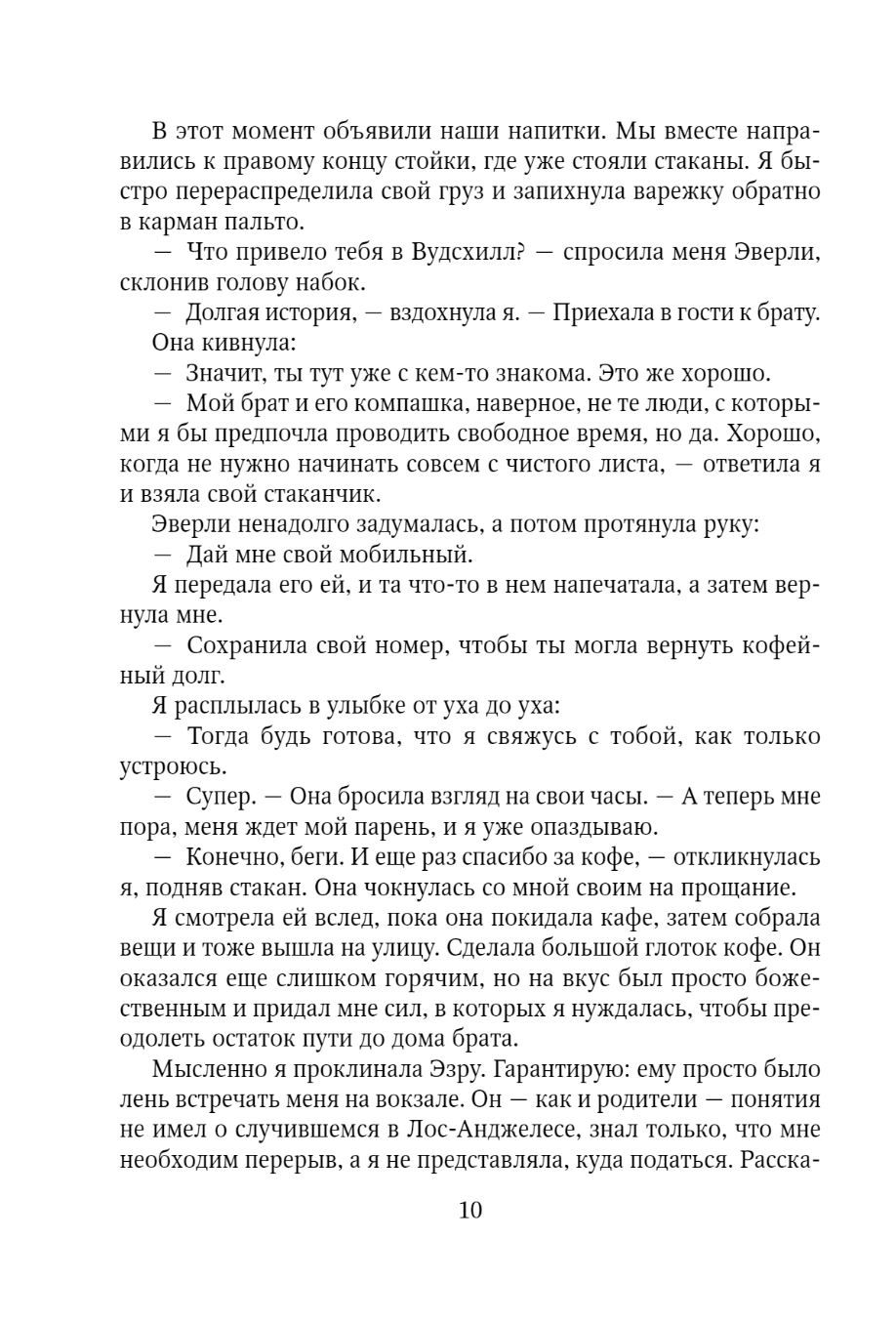 В этот момент объявили наши напитки. Мы вместе направились к правому концу стойки, где уже стояли стаканы. Я быстро перераспределила свой груз и запихнула варежку обратно в карман пальто.

— Что привело тебя в Вудсхилл? — спросила меня Эверли, склонив голову набок.

— Долгая история, — вздохнула я. — Приехала в гости к брату.

Она кивнула:

— Значит, ты тут уже с кем-то знакома. Это же хорошо.

— Мой брат и его компашка, наверное, не те люди, с которыми я бы предпочла проводить свободное время, но да. Хорошо, когда не нужно начинать совсем с чистого листа, — ответила я и взяла свой стаканчик.

Эверли ненадолго задумалась, а потом протянула руку:

— Дай мне свой мобильный.

Я передала его ей, и та что-то в нем напечатала, а затем вернула мне.

— Сохранила свой номер, чтобы ты могла вернуть кофейный долг.

Я расплылась в улыбке от уха до уха:

— Тогда будь готова, что я свяжусь с тобой, как только устроюсь.

— Супер. — Она бросила взгляд на свои часы. — А теперь мне пора, меня ждет мой парень, и я уже опаздываю.

— Конечно, беги. И еще раз спасибо за кофе, — откликнулась я, подняв стакан. Она чокнулась со мной своим на прощание.

Я смотрела ей вслед, пока она покидала кафе, затем собрала вещи и тоже вышла на улицу. Сделала большой глоток кофе. Он оказался еще слишком горячим, но на вкус был просто божественным и придал мне сил, в которых я нуждалась, чтобы преодолеть остаток пути до дома брата.

Мысленно я проклинала Эзру. Гарантирую: ему просто было лень встречать меня на вокзале. Он — как и родители — понятия не имел о случившемся в Лос-Анджелесе, знал только, что мне необходим перерыв, а я не представляла, куда податься. Расска-

10